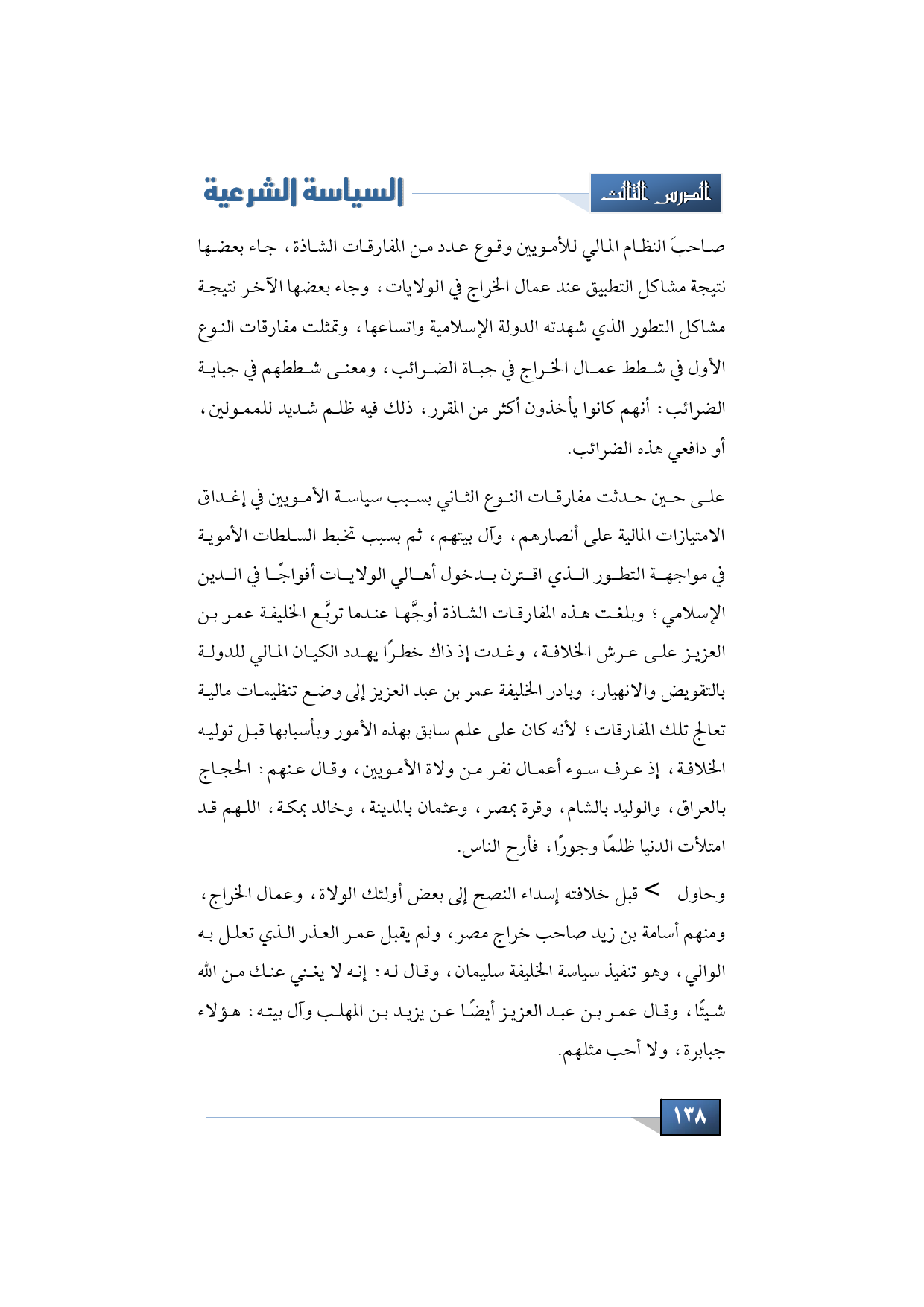 الدرس الثالث

السياسة الشرعية

صاحبَ النظام المالي للأمويين وقوع عدد من المفارقات الشاذة، جاء بعضها نتيجة مشاكل التطبيق عند عمال الخراج في الولايات، وجاء بعضها الآخر نتيجة مشاكل التطور الذي شهدته الدولة الإسلامية واتساعها، وتمثلت مفارقات النوع الأول في شطط عمال الخراج في جباة الضرائب، ومعنى شططهم في جباية الضرائب: أنهم كانوا يأخذون أكثر من المقرر، ذلك فيه ظلم شديد للممولين، أو دافعي هذه الضرائب.

على حين حدثت مفارقات النوع الثاني بسبب سياسة الأمويين في إغداق الامتيازات المالية على أنصارهم، وآل بيتهم، ثم بسبب تخبط السلطات الأموية في مواجهة التطور الذي اقترن بدخول أهالي الولايات أفواجًا في الدين الإسلامي؛ وبلغت هذه المفارقات الشاذة أوجَّها عندما تربَّع الخليفة عمر بن العزيز على عرش الخلافة، وغدت إذ ذاك خطرًا يهدد الكيان المالي للدولة بالتقويض والانهيار، وبادر الخليفة عمر بن عبد العزيز إلى وضع تنظيمات مالية تعالج تلك المفارقات؛ لأنه كان على علم سابق بهذه الأمور وبأسبابها قبل توليه الخلافة، إذ عرف سوء أعمال نفر من ولاة الأمويين، وقال عنهم: الحجاج بالعراق، والوليد بالشام، وقرة بمصر، وعثمان بالمدينة، وخالد بمكة، اللهم قد امتلأت الدنيا ظلمًا وجورًا، فأرح الناس.

وحاول > قبل خلافته إسداء النصح إلى بعض أولئك الولاة، وعمال الخراج، ومنهم أسامة بن زيد صاحب خراج مصر، ولم يقبل عمر العذر الذي تعلل به الوالي، وهو تنفيذ سياسة الخليفة سليمان، وقال له: إنه لا يغني عنك من الله شيئًا، وقال عمر بن عبد العزيز أيضًا عن يزيد بن المهلب وآل بيته: هؤلاء جبابرة، ولا أحب مثلهم.

١٣٨